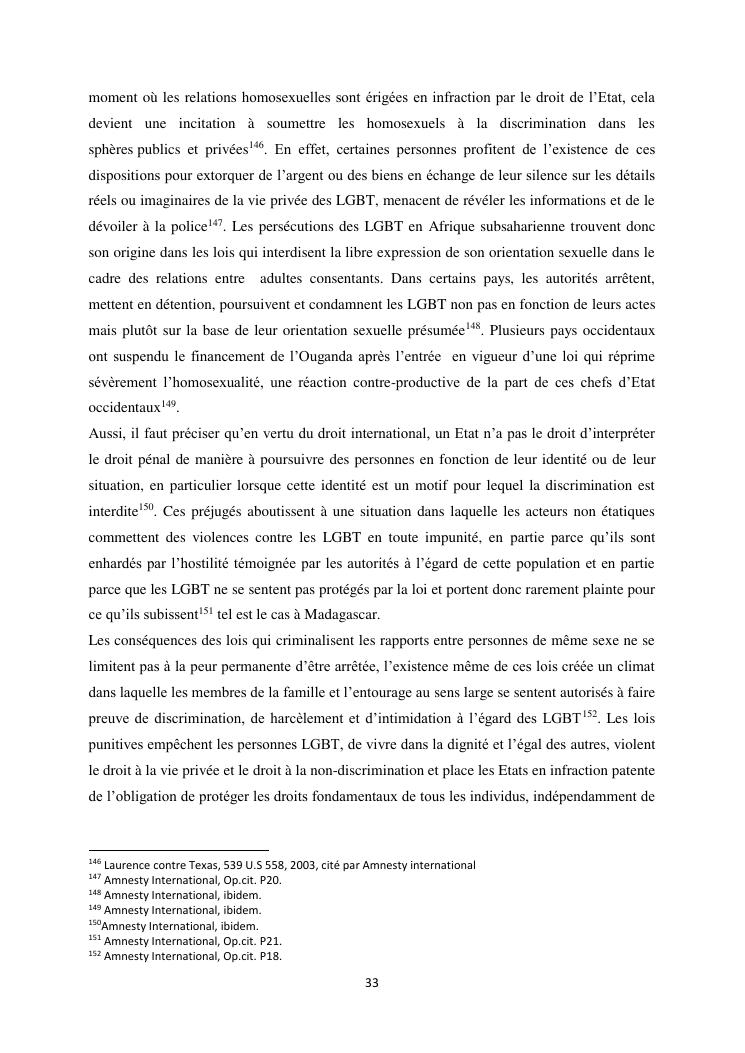 moment où les relations homosexuelles sont érigées en infraction par le droit de l'Etat, cela devient une incitation à soumettre les homosexuels à la discrimination dans les sphères publics et privées$^{146}$. En effet, certaines personnes profitent de l'existence de ces dispositions pour extorquer de l'argent ou des biens en échange de leur silence sur les détails réels ou imaginaires de la vie privée des LGBT, menacent de révéler les informations et de le dévoiler à la police$^{147}$. Les persécutions des LGBT en Afrique subsaharienne trouvent donc son origine dans les lois qui interdisent la libre expression de son orientation sexuelle dans le cadre des relations entre adultes consentants. Dans certains pays, les autorités arrêtent, mettent en détention, poursuivent et condamnent les LGBT non pas en fonction de leurs actes mais plutôt sur la base de leur orientation sexuelle présumée$^{148}$. Plusieurs pays occidentaux ont suspendu le financement de l'Ouganda après l'entrée en vigueur d'une loi qui réprime sévèrement l'homosexualité, une réaction contre-productive de la part de ces chefs d'Etat occidentaux$^{149}$.
Aussi, il faut préciser qu'en vertu du droit international, un Etat n'a pas le droit d'interpréter le droit pénal de manière à poursuivre des personnes en fonction de leur identité ou de leur situation, en particulier lorsque cette identité est un motif pour lequel la discrimination est interdite$^{150}$. Ces préjugés aboutissent à une situation dans laquelle les acteurs non étatiques commettent des violences contre les LGBT en toute impunité, en partie parce qu'ils sont enhardés par l'hostilité témoignée par les autorités à l'égard de cette population et en partie parce que les LGBT ne se sentent pas protégés par la loi et portent donc rarement plainte pour ce qu'ils subissent$^{151}$ tel est le cas à Madagascar.
Les conséquences des lois qui criminalisent les rapports entre personnes de même sexe ne se limitent pas à la peur permanente d'être arrêtée, l'existence même de ces lois créée un climat dans laquelle les membres de la famille et l'entourage au sens large se sentent autorisés à faire preuve de discrimination, de harcèlement et d'intimidation à l'égard des LGBT$^{152}$. Les lois punitives empêchent les personnes LGBT, de vivre dans la dignité et l'égal des autres, violent le droit à la vie privée et le droit à la non-discrimination et place les Etats en infraction patente de l'obligation de protéger les droits fondamentaux de tous les individus, indépendamment de

$^{146}$ Laurence contre Texas, 539 U.S 558, 2003, cité par Amnesty international
$^{147}$ Amnesty International, Op.cit. P20.
$^{148}$ Amnesty International, ibidem.
$^{149}$ Amnesty International, ibidem.
$^{150}$Amnesty International, ibidem.
$^{151}$ Amnesty International, Op.cit. P21.
$^{152}$ Amnesty International, Op.cit. P18.

33